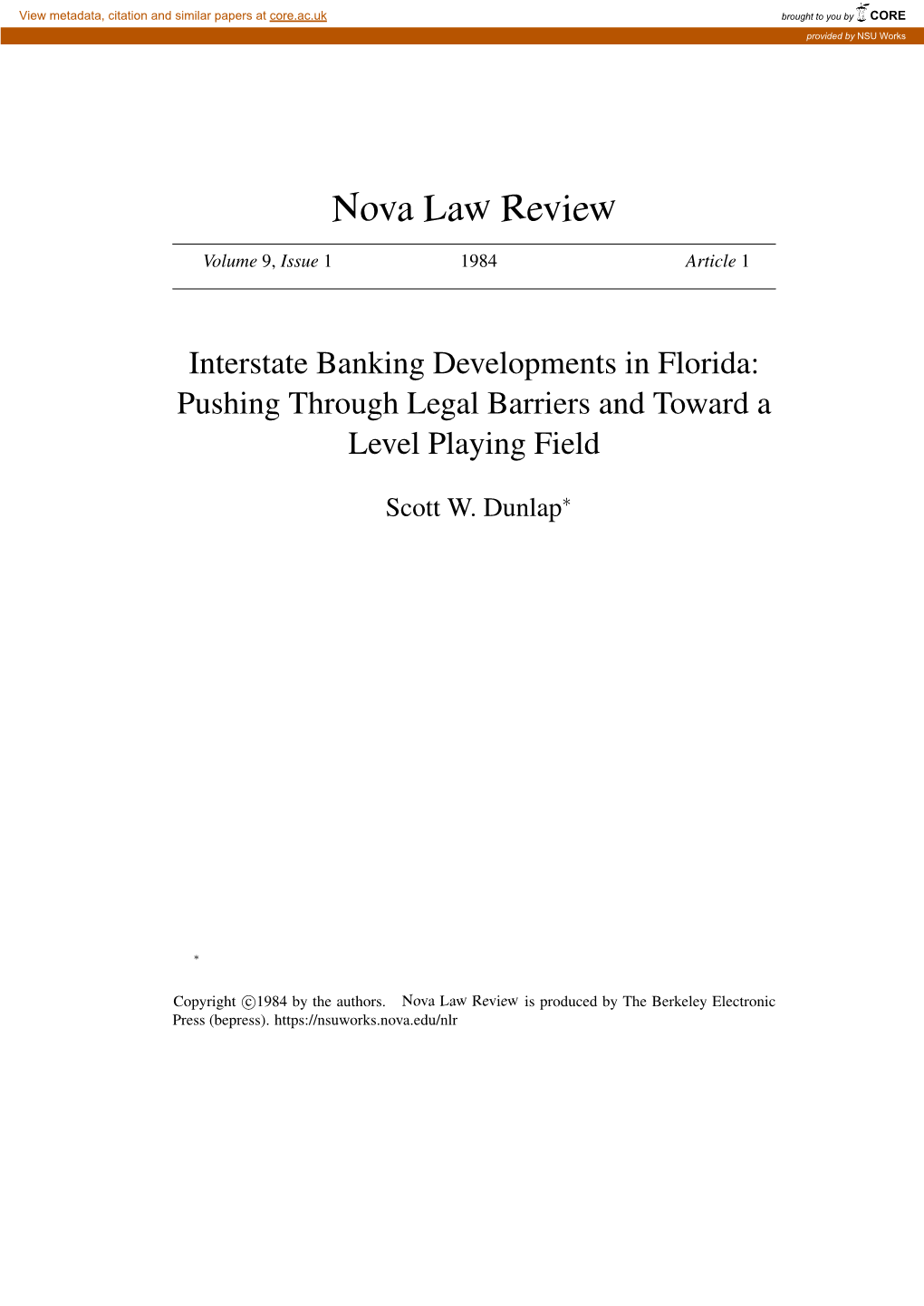 View metadata, citation and similar papers at core.ac.uk

brought to you by CORE

provided by NSU Works

Nova Law Review

Volume 9, Issue 1 1984 Article 1

Interstate Banking Developments in Florida: Pushing Through Legal Barriers and Toward a Level Playing Field

Scott W. Dunlap*

*

Copyright ©1984 by the authors. Nova Law Review is produced by The Berkeley Electronic Press (bepress). https://nsuworks.nova.edu/nlr